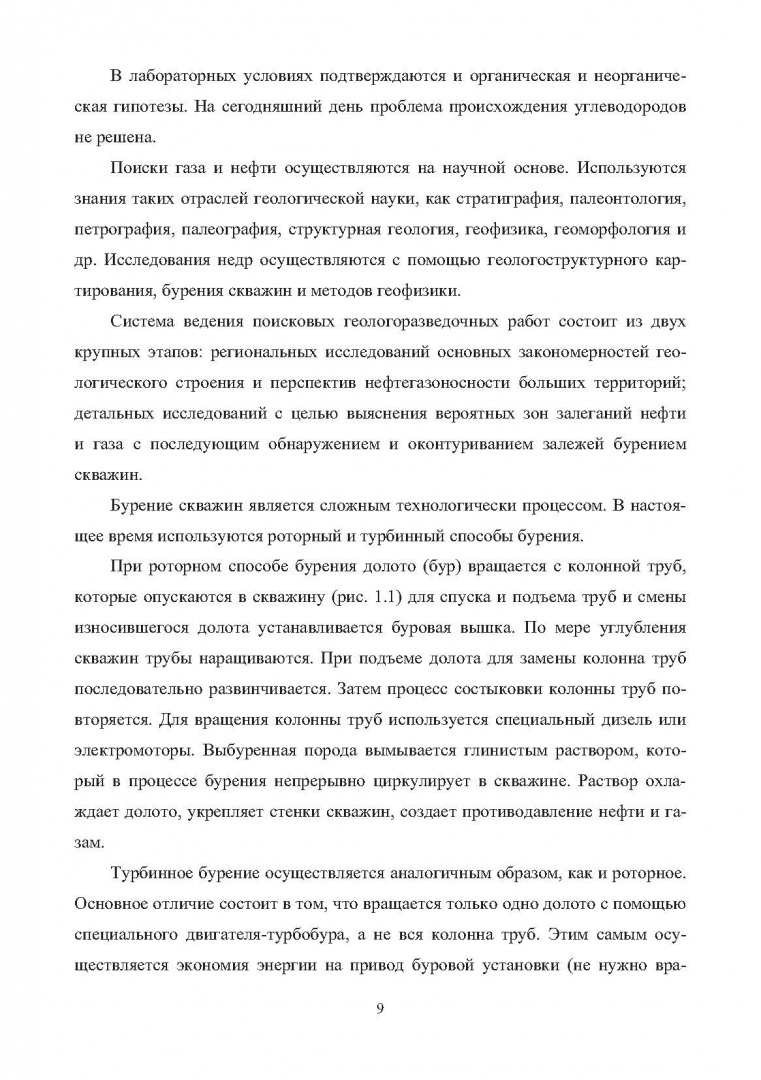 В лабораторных условиях подтверждаются и органическая и неорганическая гипотезы. На сегодняшний день проблема происхождения углеводородов не решена.

Поиски газа и нефти осуществляются на научной основе. Используются знания таких отраслей геологической науки, как стратиграфия, палеонтология, петрография, палеография, структурная геология, геофизика, геоморфология и др. Исследования недр осуществляются с помощью геологоструктурного картирования, бурения скважин и методов геофизики.

Система ведения поисковых геологоразведочных работ состоит из двух крупных этапов: региональных исследований основных закономерностей геологического строения и перспектив нефтегазоносности больших территорий; детальных исследований с целью выяснения вероятных зон залеганий нефти и газа с последующим обнаружением и оконтуриванием залежей бурением скважин.

Бурение скважин является сложным технологически процессом. В настоящее время используются роторный и турбинный способы бурения.

При роторном способе бурения долото (бур) вращается с колонной труб, которые опускаются в скважину (рис. 1.1) для спуска и подъема труб и смены износившегося долота устанавливается буровая вышка. По мере углубления скважин трубы наращиваются. При подъеме долота для замены колонна труб последовательно развинчивается. Затем процесс состыковки колонны труб повторяется. Для вращения колонны труб используется специальный дизель или электромоторы. Выбуренная порода вымывается глинистым раствором, который в процессе бурения непрерывно циркулирует в скважине. Раствор охлаждает долото, укрепляет стенки скважин, создает противодавление нефти и газам.

Турбинное бурение осуществляется аналогичным образом, как и роторное. Основное отличие состоит в том, что вращается только одно долото с помощью специального двигателя-турбобура, а не вся колонна труб. Этим самым осуществляется экономия энергии на привод буровой установки (не нужно вра-

9